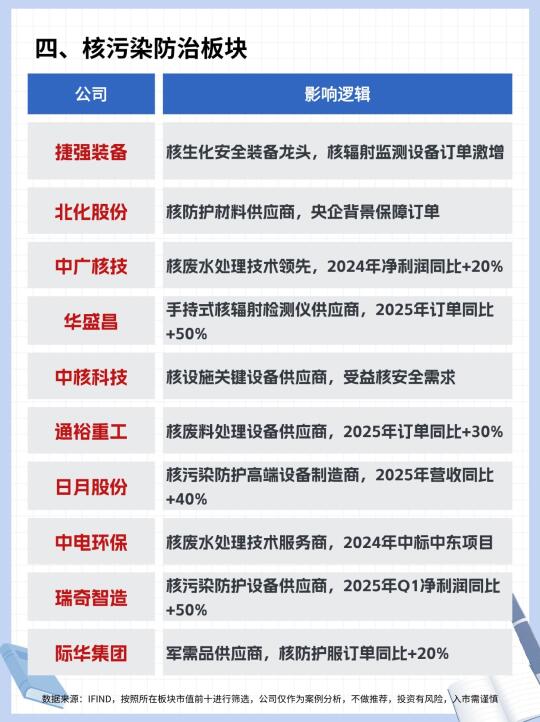 四、核污染防治板块

| 公司 | 影响逻辑 |
|---|---|
| 捷强装备 | 核生化安全装备龙头，核辐射监测设备订单激增 |
| 北化股份 | 核防护材料供应商，央企背景保障订单 |
| 中广核技 | 核废水处理技术领先，2024年净利润同比+20% |
| 华盛昌 | 手持式核辐射检测仪供应商，2025年订单同比+50% |
| 中核科技 | 核设施关键设备供应商，受益核安全需求 |
| 通裕重工 | 核废料处理设备供应商，2025年订单同比+30% |
| 日月股份 | 核污染防护高端设备制造商，2025年营收同比+40% |
| 中电环保 | 核废水处理技术服务商，2024年中标中东项目 |
| 瑞奇智造 | 核污染防护设备供应商，2025年Q1净利润同比+50% |
| 际华集团 | 军需品供应商，核防护服订单同比+20% |

数据来源：IFIND，按照所在板块市值前十进行筛选，公司仅作为案例分析，不做推荐，投资有风险，入市需谨慎